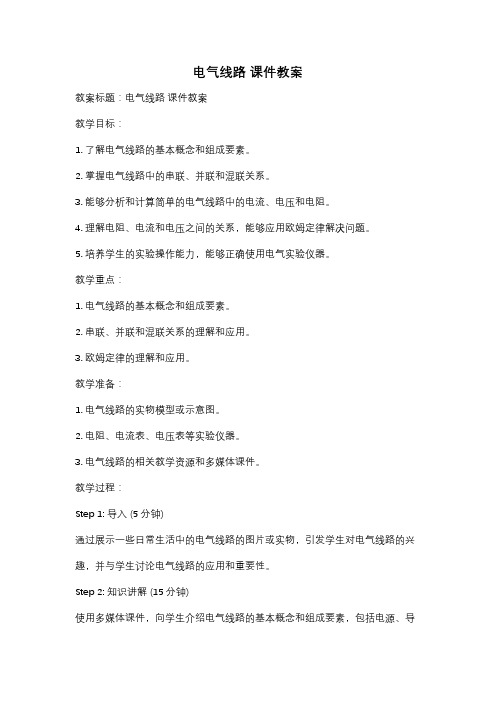 电气线路 课件教案

教案标题：电气线路 课件教案

教学目标：

1. 了解电气线路的基本概念和组成要素。

2. 掌握电气线路中的串联、并联和混联关系。

3. 能够分析和计算简单的电气线路中的电流、电压和电阻。

4. 理解电阻、电流和电压之间的关系，能够应用欧姆定律解决问题。

5. 培养学生的实验操作能力，能够正确使用电气实验仪器。

教学重点：

1. 电气线路的基本概念和组成要素。

2. 串联、并联和混联关系的理解和应用。

3. 欧姆定律的理解和应用。

教学准备：

1. 电气线路的实物模型或示意图。

2. 电阻、电流表、电压表等实验仪器。

3. 电气线路的相关教学资源和多媒体课件。

教学过程：

Step 1: 导入 (5 分钟)

通过展示一些日常生活中的电气线路的图片或实物，引发学生对电气线路的兴趣，并与学生讨论电气线路的应用和重要性。

Step 2: 知识讲解 (15 分钟)

使用多媒体课件，向学生介绍电气线路的基本概念和组成要素，包括电源、导